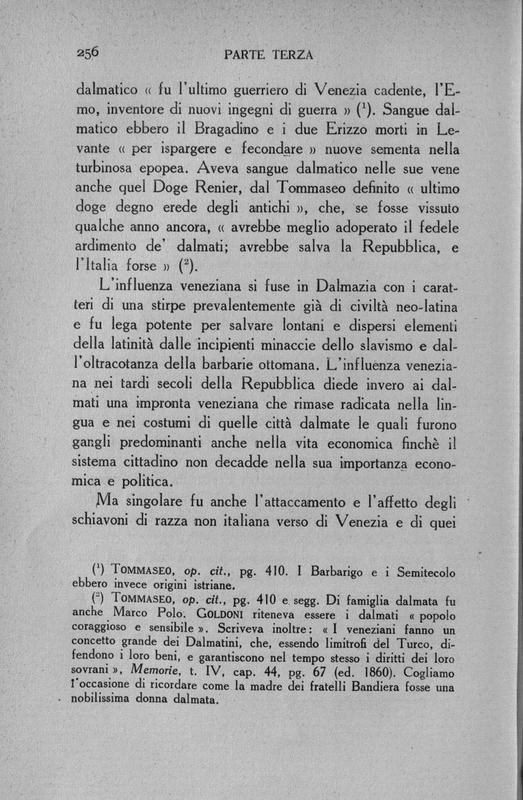 256 PARTE TERZA

dalmatico « fu l'ultimo guerriero di Venezia cadente, l'Emo, inventore di nuovi ingegni di guerra » ($^1$). Sangue dalmatico ebbero il Bragadino e i due Erizzo morti in Levante « per ispargere e fecondare » nuove sementa nella turbinosa epopea. Aveva sangue dalmatico nelle sue vene anche quel Doge Renier, dal Tommaseo definito « ultimo doge degno erede degli antichi », che, se fosse vissuto qualche anno ancora, « avrebbe meglio adoperato il fedele ardimento de' dalmati; avrebbe salva la Repubblica, e l'Italia forse » ($^2$).

L'influenza veneziana si fuse in Dalmazia con i caratteri di una stirpe prevalentemente già di civiltà neo-latina e fu lega potente per salvare lontani e dispersi elementi della latinità dalle incipienti minaccie dello slavismo e dall'oltracotanza della barbarie ottomana. L'influenza veneziana nei tardi secoli della Repubblica diede invero ai dalmati una impronta veneziana che rimase radicata nella lingua e nei costumi di quelle città dalmate le quali furono gangli predominanti anche nella vita economica finchè il sistema cittadino non decadde nella sua importanza economica e politica.

Ma singolare fu anche l'attaccamento e l'affetto degli schiavoni di razza non italiana verso di Venezia e di quei

($^1$) TOMMASEO, op. cit., pg. 410. I Barbarigo e i Semitecolo ebbero invece origini istriane.

($^2$) TOMMASEO, op. cit., pg. 410 e segg. Di famiglia dalmata fu anche Marco Polo. GOLDONI riteneva essere i dalmati « popolo coraggioso e sensibile ». Scriveva inoltre: « I veneziani fanno un concetto grande dei Dalmatini, che, essendo limitrofi del Turco, difendono i loro beni, e garantiscono nel tempo stesso i diritti dei loro sovrani », Memorie, t. IV, cap. 44, pg. 67 (ed. 1860). Cogliamo l'occasione di ricordare come la madre dei fratelli Bandiera fosse una nobilissima donna dalmata.